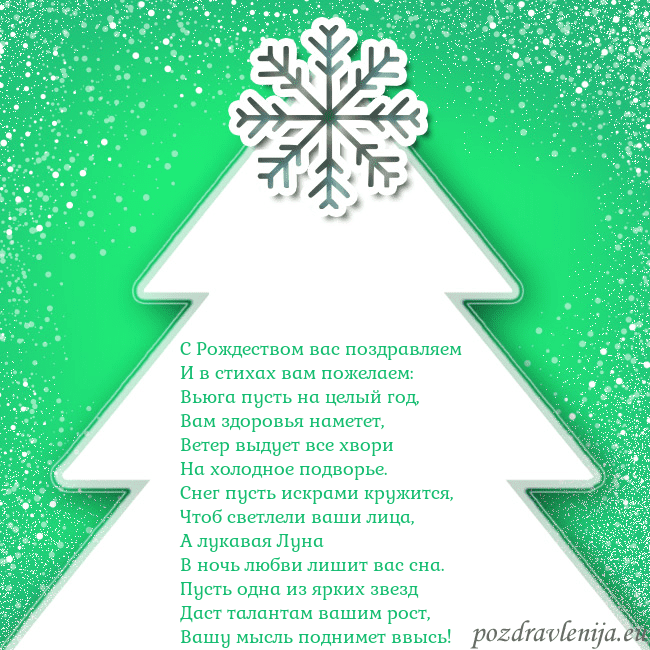 С Рождеством вас поздравляем
И в стихах вам пожелаем:
Вьюга пусть на целый год,
Вам здоровья наметет,
Ветер выдует все хвори
На холодное подворье.
Снег пусть искрами кружится,
Чтоб светлели ваши лица,
А лукавая Луна
В ночь любви лишит вас сна.
Пусть одна из ярких звезд
Даст талантам вашим рост,
Вашу мысль поднимет ввысь!

pozdravlenija.eu